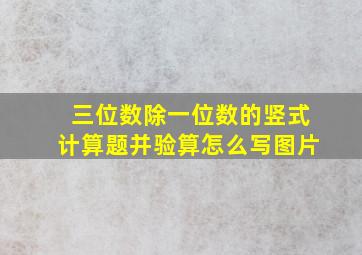 三位数除一位数的竖式计算题并验算怎么写图片